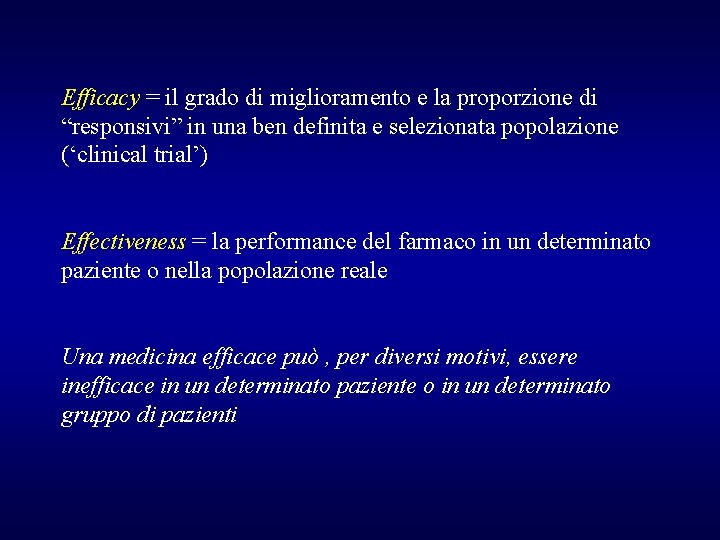 Efficacy = il grado di miglioramento e la proporzione di “responsivi” in una ben definita e selezionata popolazione (‘clinical trial’)

Effectiveness = la performance del farmaco in un determinato paziente o nella popolazione reale

Una medicina efficace può , per diversi motivi, essere inefficace in un determinato paziente o in un determinato gruppo di pazienti